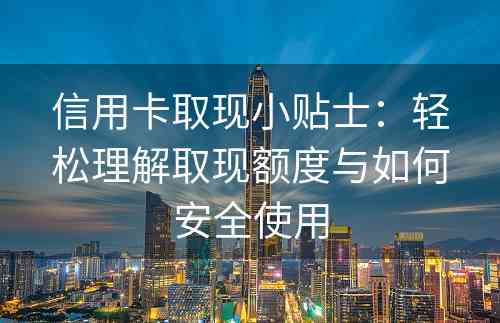 信用卡取现小贴士：轻松理解取现额度与如何安全使用